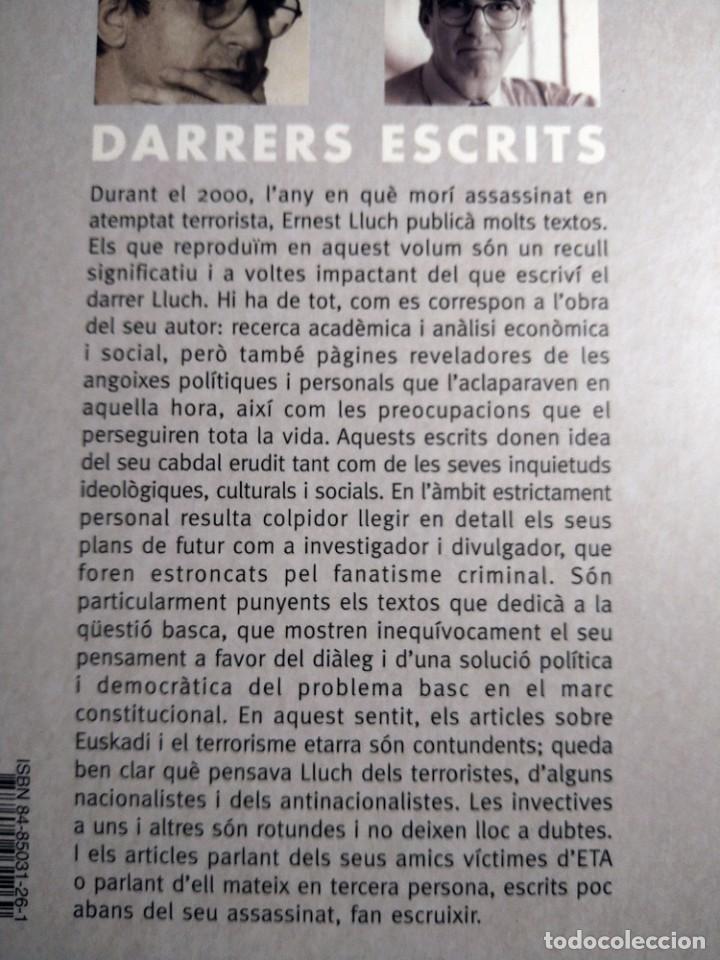 DARRERS ESCRITS

Durant el 2000, l'any en què morí assassinat en atemptat terrorista, Ernest Lluch publicà molts textos. Els que reproduïm en aquest volum són un recull significatiu i a voltes impactant del que escriví el darrer Lluch. Hi ha de tot, com es correspon a l'obra del seu autor: recerca acadèmica i anàlisi econòmica i social, però també pàgines reveladores de les angoixes polítiques i personals que l'aclaparaven en aquella hora, així com les preocupacions que el perseguiren tota la vida. Aquests escrits donen idea del seu cabdal erudit tant com de les seves inquietuds ideològiques, culturals i socials. En l'àmbit estrictament personal resulta colpidor llegir en detall els seus plans de futur com a investigador i divulgador, que foren estroncats pel fanatisme criminal. Són particularment punyents els textos que dedicà a la qüestió basca, que mostren inequívocament el seu pensament a favor del diàleg i d'una solució política i democràtica del problema basc en el marc constitucional. En aquest sentit, els articles sobre Euskadi i el terrorisme etarra són contundents; queda ben clar què pensava Lluch dels terroristes, d'alguns nacionalistes i dels antinacionalistes. Les invectives a uns i altres són rotundes i no deixen lloc a dubtes. I els articles parlant dels seus amics víctimes d'ETA o parlant d'ell mateix en tercera persona, escrits poc abans del seu assassinat, fan escruixir.

ISBN 84-85031-26-1

todocoleccion